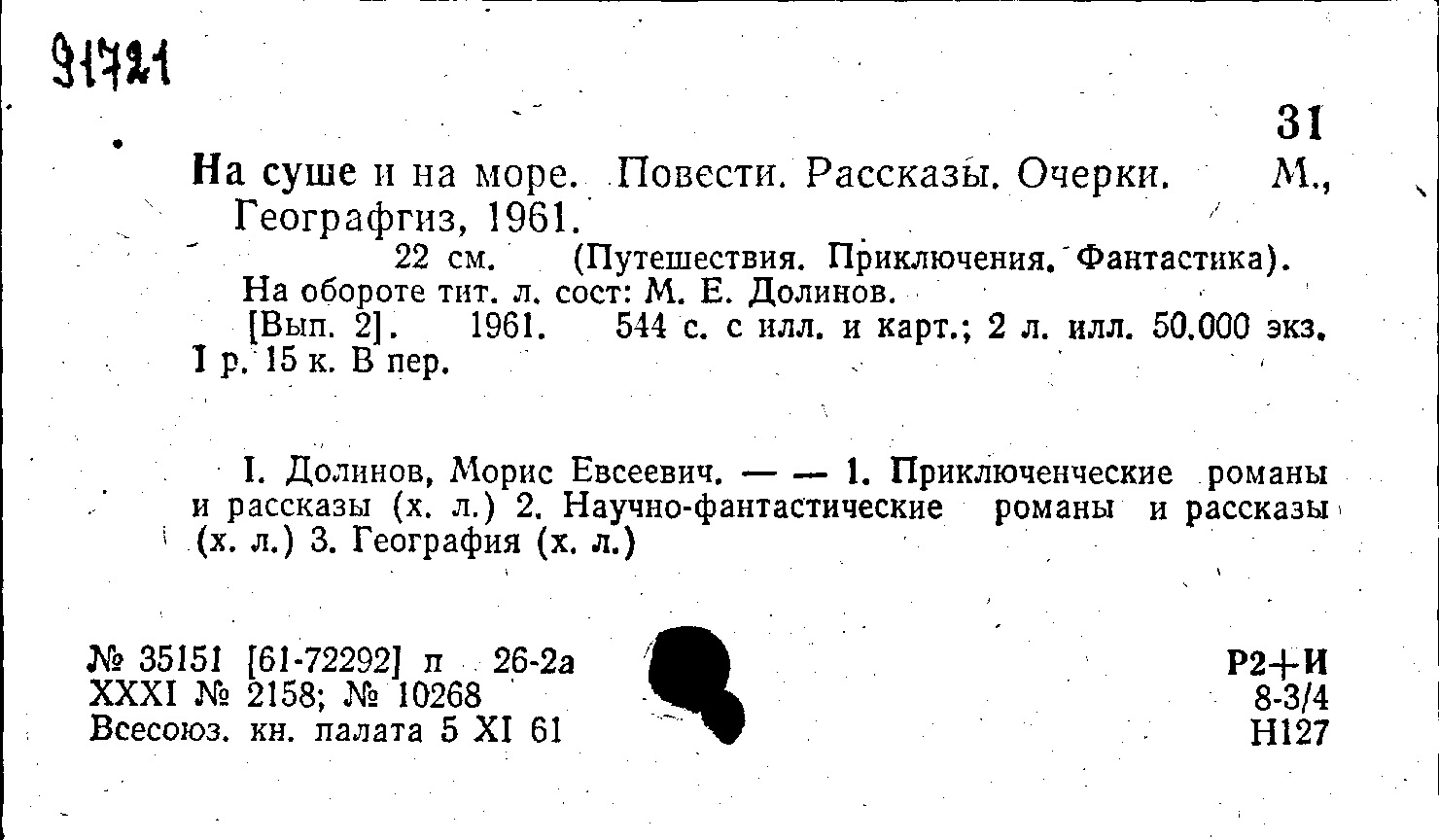 91721

31

На суше и на море. Повести. Рассказы. Очерки. М., Географгиз, 1961.

22 см. (Путешествия. Приключения. Фантастика).

На обороте тит. л. сост: М. Е. Долинов.

[Вып. 2]. 1961. 544 с. с илл. и карт.; 2 л. илл. 50.000 экз. 1 р. 15 к. В пер.

I. Долинов, Морис Евсеевич. — — 1. Приключенческие романы и рассказы (х. л.) 2. Научно-фантастические романы и рассказы (х. л.) 3. География (х. л.)

№ 35151 [61-72292] п 26-2а
XXXI № 2158; № 10268
Всесоюз. кн. палата 5 XI 61

Р2+И
8-3/4
Н127